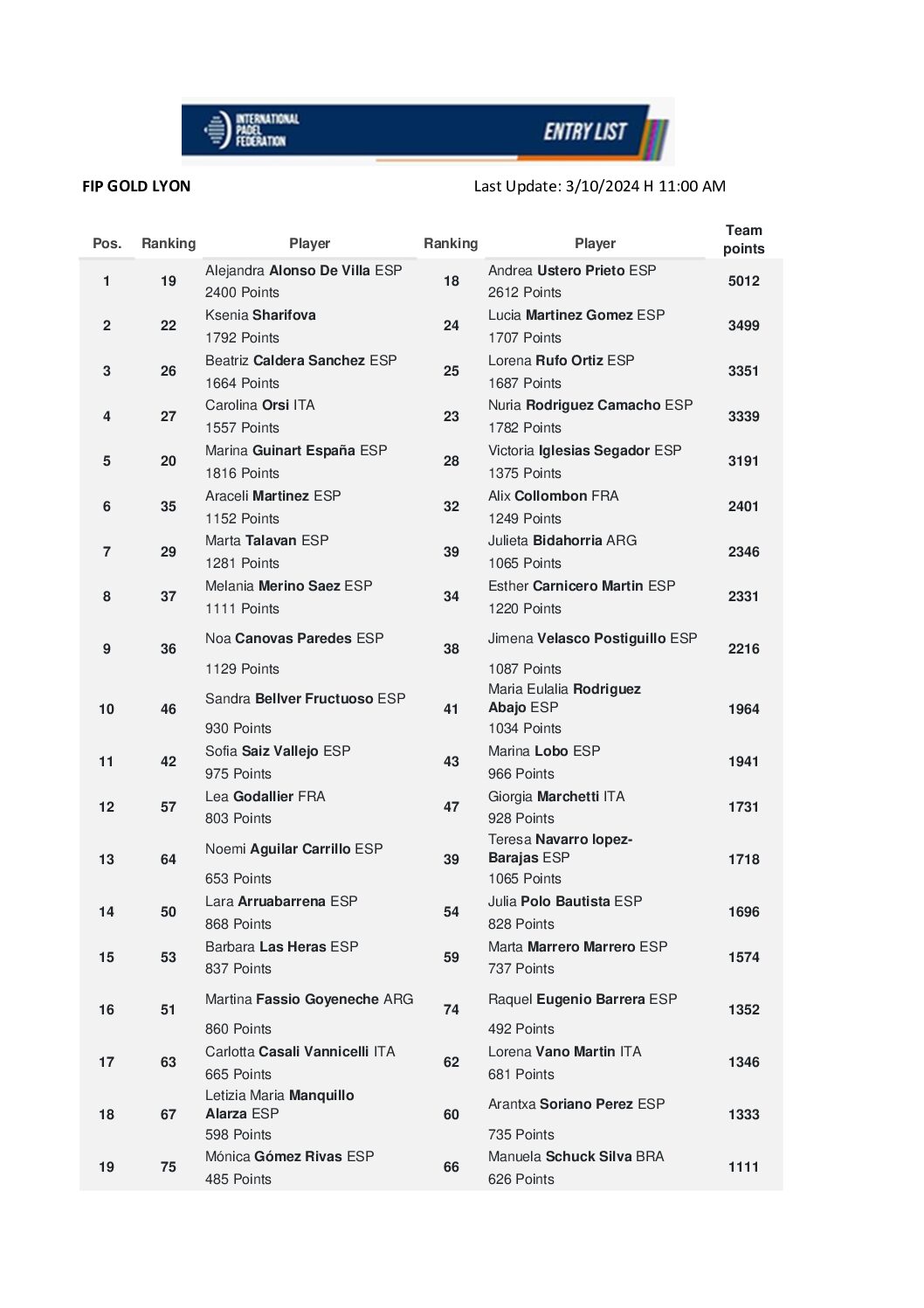 INTERNATIONAL PADEL FEDERATION
ENTRY LIST

FIP GOLD LYON

Last Update: 3/10/2024 H 11:00 AM

| Pos. | Ranking | Player | Ranking | Player | Team points |
|---|---|---|---|---|---|
| 1 | 19 | Alejandra Alonso De Villa ESP 2400 Points | 18 | Andrea Ustero Prieto ESP 2612 Points | 5012 |
| 2 | 22 | Ksenia Sharifova 1792 Points | 24 | Lucia Martinez Gomez ESP 1707 Points | 3499 |
| 3 | 26 | Beatriz Caldera Sanchez ESP 1664 Points | 25 | Lorena Rufo Ortiz ESP 1687 Points | 3351 |
| 4 | 27 | Carolina Orsi ITA 1557 Points | 23 | Nuria Rodriguez Camacho ESP 1782 Points | 3339 |
| 5 | 20 | Marina Guinart España ESP 1816 Points | 28 | Victoria Iglesias Segador ESP 1375 Points | 3191 |
| 6 | 35 | Araceli Martinez ESP 1152 Points | 32 | Alix Collombon FRA 1249 Points | 2401 |
| 7 | 29 | Marta Talavan ESP 1281 Points | 39 | Julieta Bidahorria ARG 1065 Points | 2346 |
| 8 | 37 | Melania Merino Saez ESP 1111 Points | 34 | Esther Carnicero Martin ESP 1220 Points | 2331 |
| 9 | 36 | Noa Canovas Paredes ESP 1129 Points | 38 | Jimena Velasco Postiguillo ESP 1087 Points | 2216 |
| 10 | 46 | Sandra Bellver Fructuoso ESP 930 Points | 41 | Maria Eulalia Rodriguez Abajo ESP 1034 Points | 1964 |
| 11 | 42 | Sofia Saiz Vallejo ESP 975 Points | 43 | Marina Lobo ESP 966 Points | 1941 |
| 12 | 57 | Lea Godallier FRA 803 Points | 47 | Giorgia Marchetti ITA 928 Points | 1731 |
| 13 | 64 | Noemi Aguilar Carrillo ESP 653 Points | 39 | Teresa Navarro lopez-Barajas ESP 1065 Points | 1718 |
| 14 | 50 | Lara Arruabarrena ESP 868 Points | 54 | Julia Polo Bautista ESP 828 Points | 1696 |
| 15 | 53 | Barbara Las Heras ESP 837 Points | 59 | Marta Marrero Marrero ESP 737 Points | 1574 |
| 16 | 51 | Martina Fassio Goyeneche ARG 860 Points | 74 | Raquel Eugenio Barrera ESP 492 Points | 1352 |
| 17 | 63 | Carlotta Casali Vannicelli ITA 665 Points | 62 | Lorena Vano Martin ITA 681 Points | 1346 |
| 18 | 67 | Letizia Maria Manquillo Alarza ESP 598 Points | 60 | Arantxa Soriano Perez ESP 735 Points | 1333 |
| 19 | 75 | Mónica Gómez Rivas ESP 485 Points | 66 | Manuela Schuck Silva BRA 626 Points | 1111 |